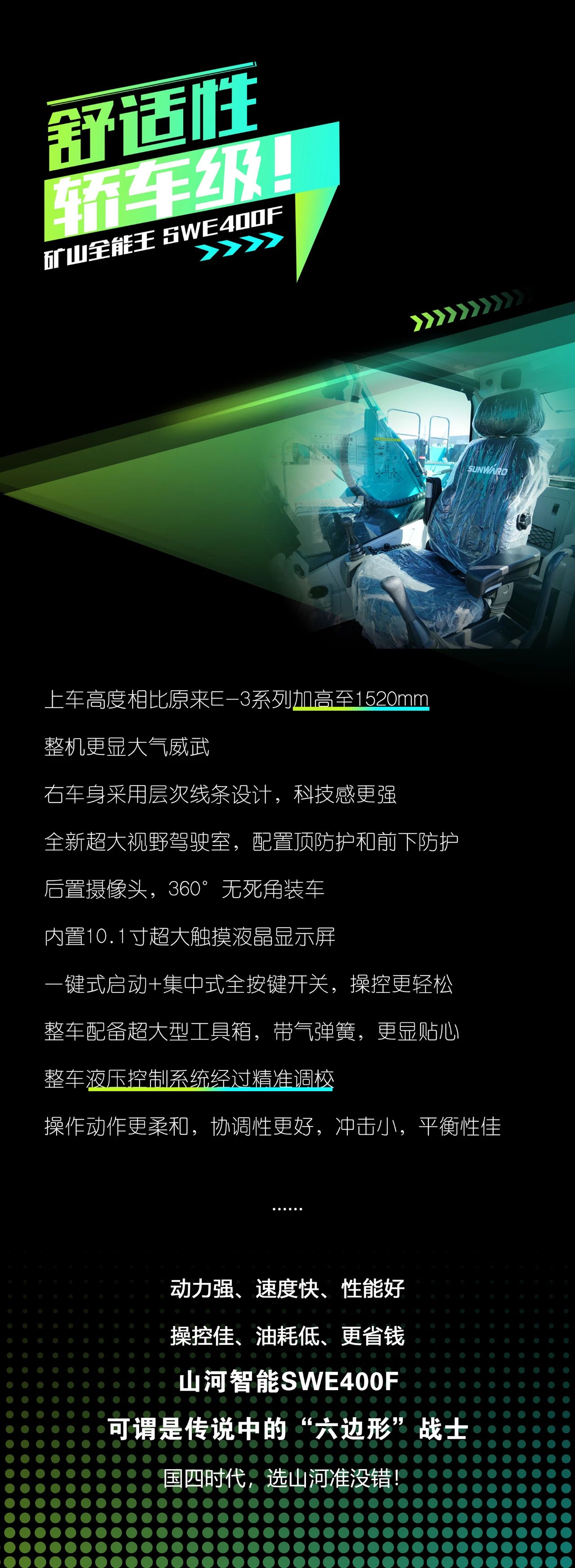 舒适性
轿车级！
矿山全能王 SWE400F

SUNWARD

上车高度相比原来E-3系列加高至1520mm

整机更显大气威武

右车身采用层次线条设计，科技感更强

全新超大视野驾驶室，配置顶防护和前下防护

后置摄像头，360°无死角装车

内置10.1寸超大触摸液晶显示屏

一键式启动+集中式全按键开关，操控更轻松

整车配备超大型工具箱，带气弹簧，更显贴心

整车液压控制系统经过精准调校

操作动作更柔和，协调性更好，冲击小，平衡性佳

......

动力强、速度快、性能好

操控佳、油耗低、更省钱

山河智能SWE400F

可谓是传说中的“六边形”战士

国四时代，选山河准没错！